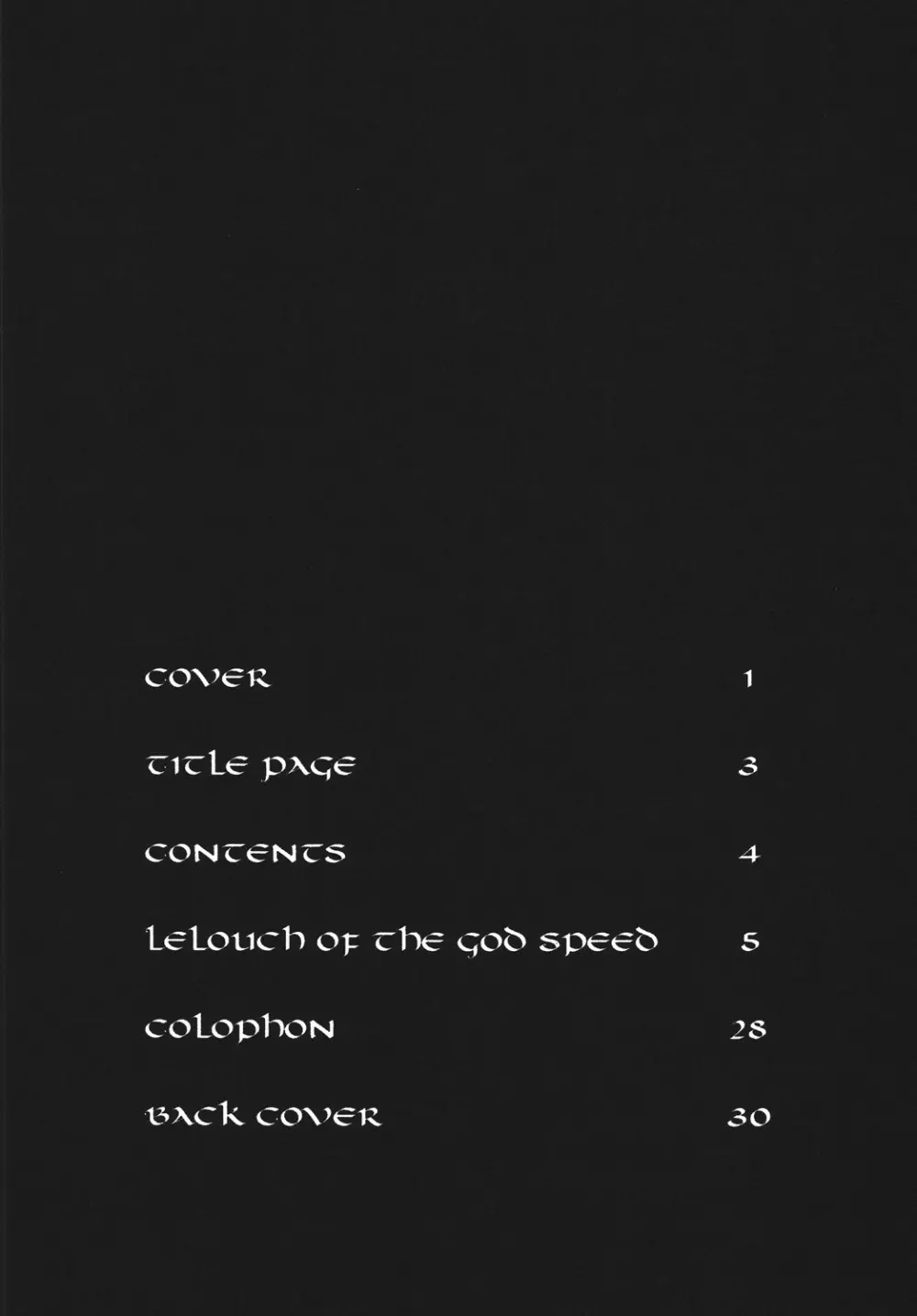 COVER 1

TITLE PAGE 3

CONTENTS 4

LELOUCH OF THE GOD SPEED 5

COLOPHON 28

BACK COVER 30